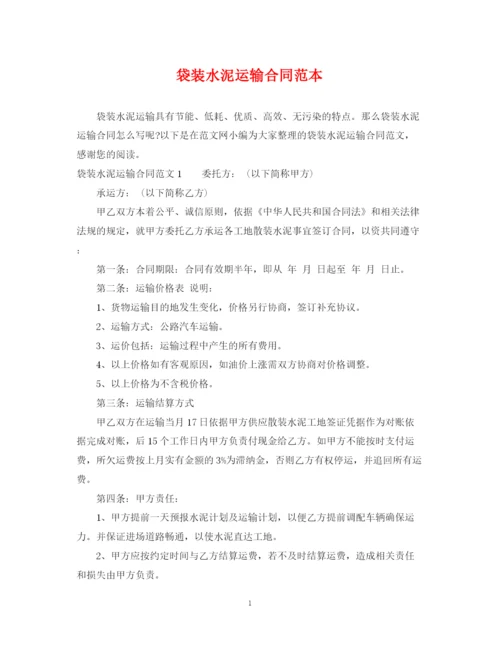 袋装水泥运输合同范本

袋装水泥运输具有节能、低耗、优质、高效、无污染的特点。那么袋装水泥运输合同怎么写呢?以下是在范文网小编为大家整理的袋装水泥运输合同范文，感谢您的阅读。

袋装水泥运输合同范文 1　　委托方：（以下简称甲方）

承运方：（以下简称乙方）

甲乙双方本着公平、诚信原则，依据《中华人民共和国合同法》和相关法律法规的规定，就甲方委托乙方承运各工地散装水泥事宜签订合同，以资共同遵守：

第一条：合同期限：合同有效期半年，即从 年 月 日起至 年 月 日止。

第二条：运输价格表 说明：

1、货物运输目的地发生变化，价格另行协商，签订补充协议。

2、运输方式：公路汽车运输。

3、运价包括：运输过程中产生的所有费用。

4、以上价格如有客观原因，如油价上涨需双方协商对价格调整。

5、以上价格为不含税价格。

第三条：运输结算方式

甲乙双方在运输当月 17 日依据甲方供应散装水泥工地签证凭据作为对账依据完成对账，后 15 个工作日内甲方负责付现金给乙方。如甲方不能按时支付运费，所欠运费按上月实有金额的 3%为滞纳金，否则乙方有权停运，并追回所有运费。

第四条：甲方责任：

1、甲方提前一天预报水泥计划及运输计划，以便乙方提前调配车辆确保运力。并保证进场道路畅通，以使水泥直达工地。

2、甲方应按约定时间与乙方结算运费，若不及时结算运费，造成相关责任和损失由甲方负责。

1